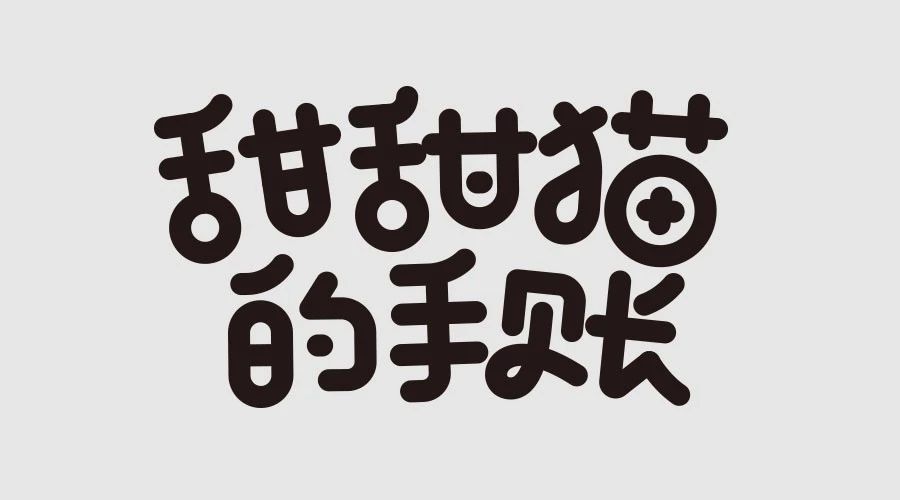 甜甜猫
的手账